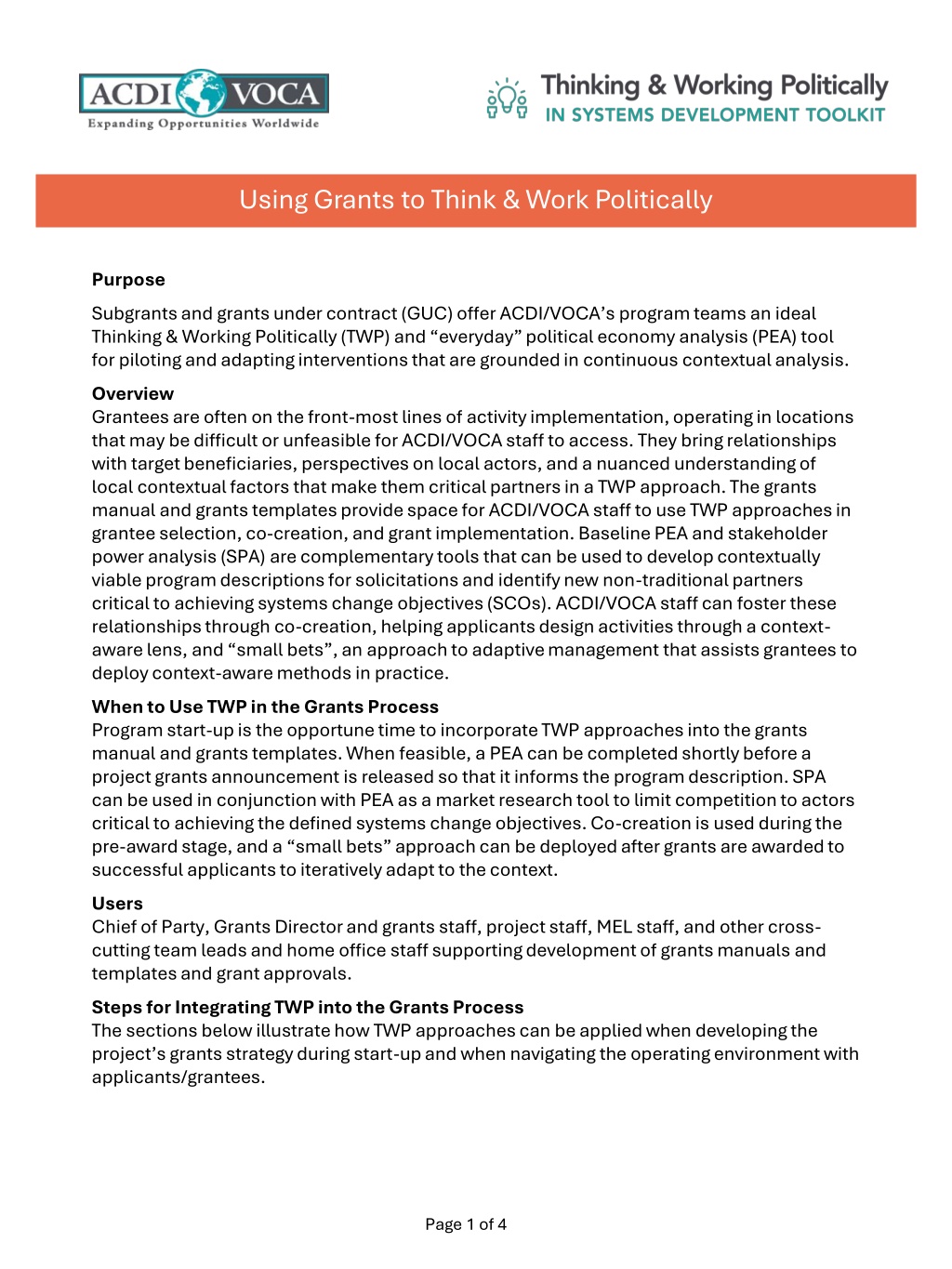 ACDI VOCA
Expanding Opportunities Worldwide

Thinking & Working Politically
IN SYSTEMS DEVELOPMENT TOOLKIT

Using Grants to Think & Work Politically

Purpose
Subgrants and grants under contract (GUC) offer ACDI/VOCA's program teams an ideal Thinking & Working Politically (TWP) and "everyday" political economy analysis (PEA) tool for piloting and adapting interventions that are grounded in continuous contextual analysis.

Overview
Grantees are often on the front-most lines of activity implementation, operating in locations that may be difficult or unfeasible for ACDI/VOCA staff to access. They bring relationships with target beneficiaries, perspectives on local actors, and a nuanced understanding of local contextual factors that make them critical partners in a TWP approach. The grants manual and grants templates provide space for ACDI/VOCA staff to use TWP approaches in grantee selection, co-creation, and grant implementation. Baseline PEA and stakeholder power analysis (SPA) are complementary tools that can be used to develop contextually viable program descriptions for solicitations and identify new non-traditional partners critical to achieving systems change objectives (SCOs). ACDI/VOCA staff can foster these relationships through co-creation, helping applicants design activities through a context-aware lens, and "small bets", an approach to adaptive management that assists grantees to deploy context-aware methods in practice.

When to Use TWP in the Grants Process
Program start-up is the opportune time to incorporate TWP approaches into the grants manual and grants templates. When feasible, a PEA can be completed shortly before a project grants announcement is released so that it informs the program description. SPA can be used in conjunction with PEA as a market research tool to limit competition to actors critical to achieving the defined systems change objectives. Co-creation is used during the pre-award stage, and a "small bets" approach can be deployed after grants are awarded to successful applicants to iteratively adapt to the context.

Users
Chief of Party, Grants Director and grants staff, project staff, MEL staff, and other cross-cutting team leads and home office staff supporting development of grants manuals and templates and grant approvals.

Steps for Integrating TWP into the Grants Process
The sections below illustrate how TWP approaches can be applied when developing the project's grants strategy during start-up and when navigating the operating environment with applicants/grantees.

Page 1 of 4